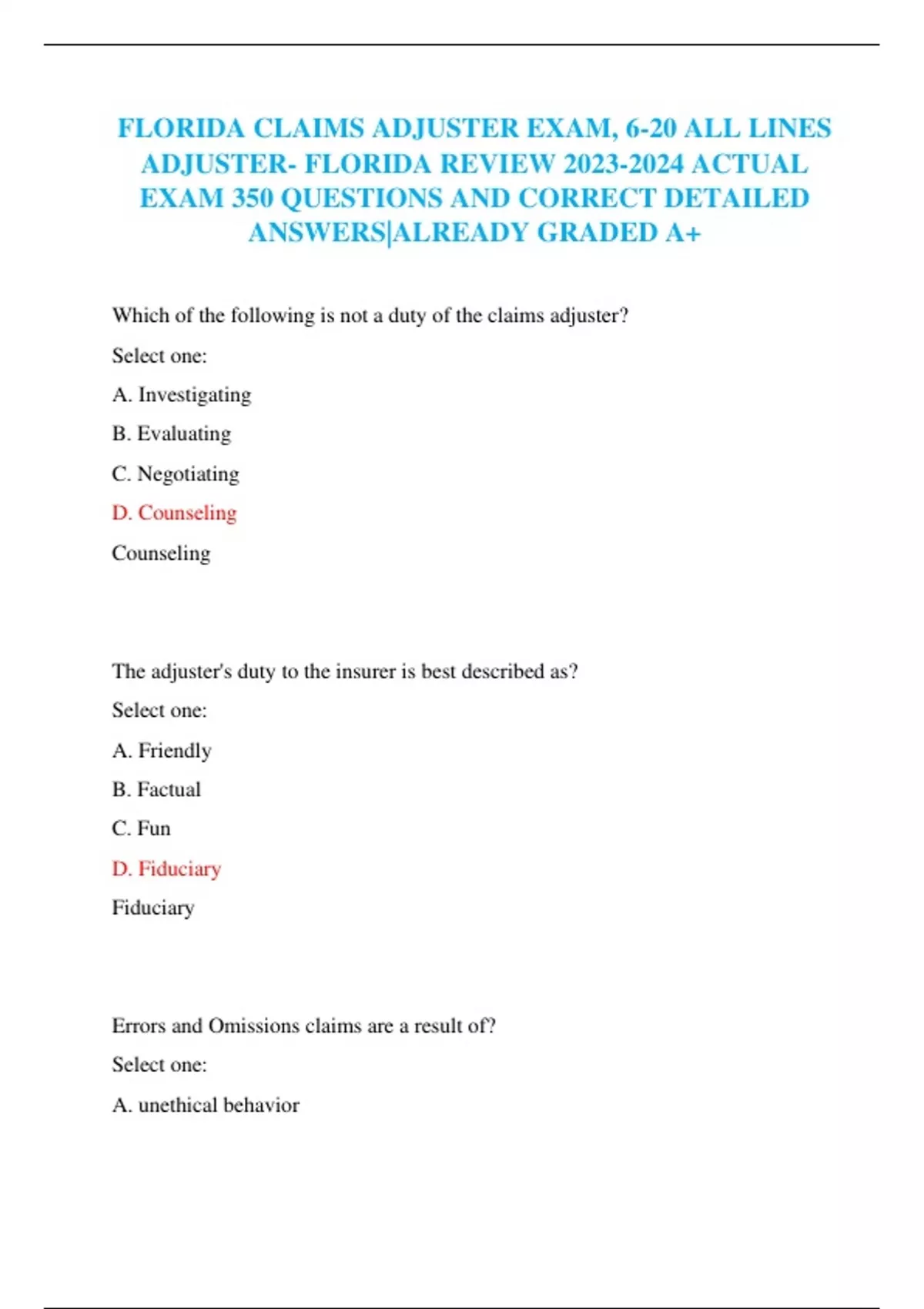 FLORIDA CLAIMS ADJUSTER EXAM, 6-20 ALL LINES ADJUSTER- FLORIDA REVIEW 2023-2024 ACTUAL EXAM 350 QUESTIONS AND CORRECT DETAILED ANSWERS|ALREADY GRADED A+

Which of the following is not a duty of the claims adjuster?

Select one:

A. Investigating

B. Evaluating

C. Negotiating

D. Counseling

Counseling

The adjuster's duty to the insurer is best described as?

Select one:

A. Friendly

B. Factual

C. Fun

D. Fiduciary

Fiduciary

Errors and Omissions claims are a result of?

Select one:

A. unethical behavior